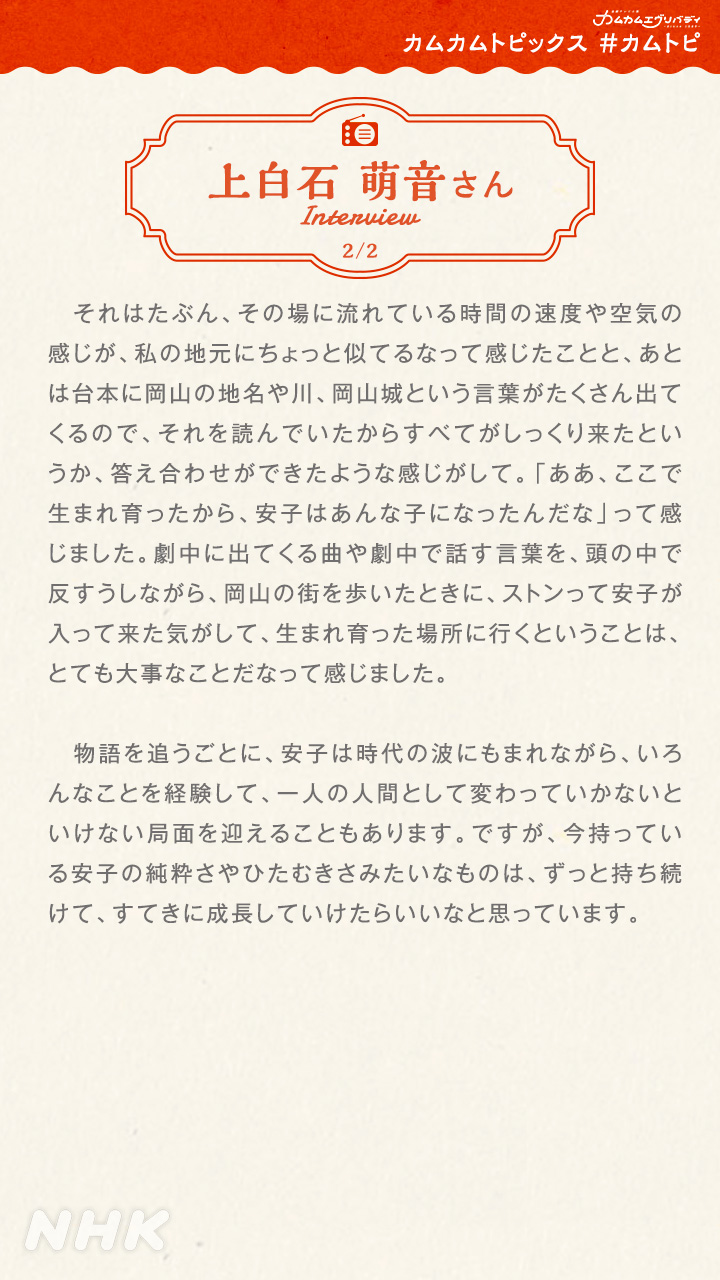 カムカムエヴリバディ

カムカムトピックス ＃カムトピ

上白石 萌音さん
Interview
2/2

それはたぶん、その場に流れている時間の速度や空気の感じが、私の地元にちょっと似てるなって感じたことと、あとは台本に岡山の地名や川、岡山城という言葉がたくさん出てくるので、それを読んでいたからすべてがしっくり来たというか、答え合わせができたような感じがして。「ああ、ここで生まれ育ったから、安子はあんな子になったんだな」って感じました。劇中に出てくる曲や劇中で話す言葉を、頭の中で反すうしながら、岡山の街を歩いたときに、ストンって安子が入って来た気がして、生まれ育った場所に行くということは、とても大事なことだなって感じました。

物語を追うごとに、安子は時代の波にもまれながら、いろんなことを経験して、一人の人間として変わっていかないといけない局面を迎えることもあります。ですが、今持っている安子の純粋さやひたむきさみたいなものは、ずっと持ち続けて、すてきに成長していけたらいいなと思っています。

NHK